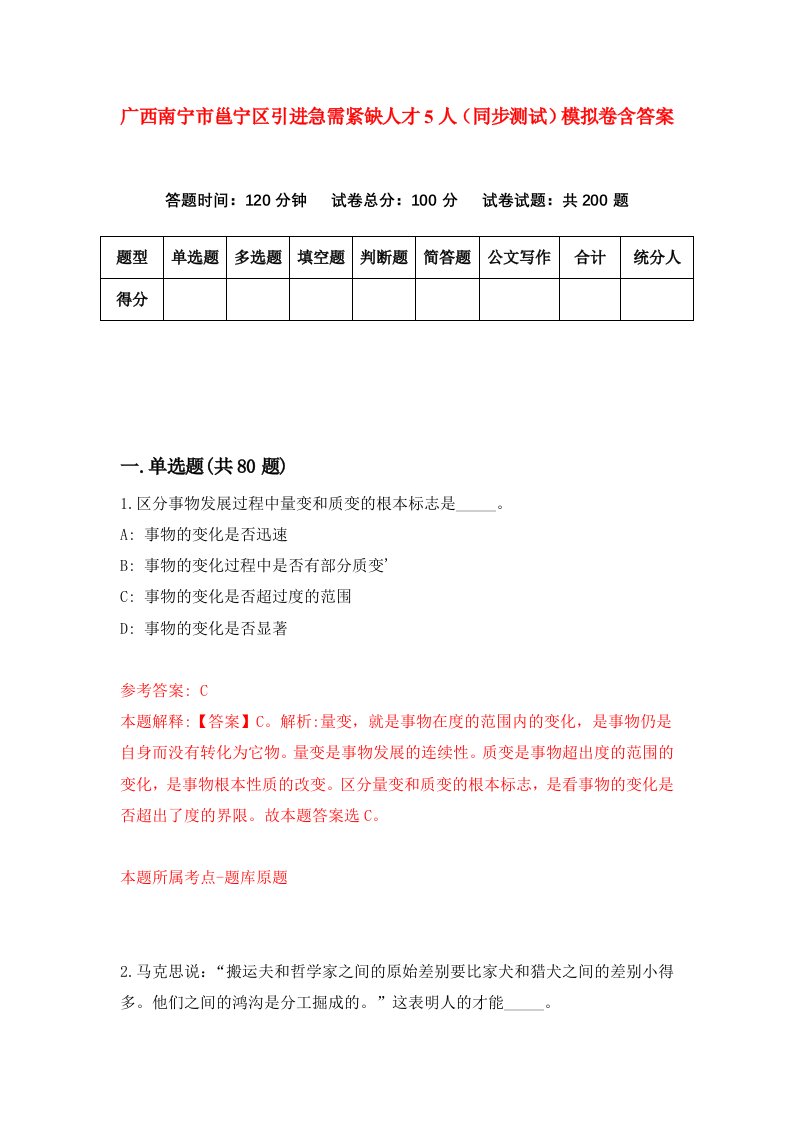 广西南宁市邕宁区引进急需紧缺人才5人（同步测试）模拟卷含答案

答题时间：120分钟　试卷总分：100分　试卷试题：共200题

| 题型 | 单选题 | 多选题 | 填空题 | 判断题 | 简答题 | 公文写作 | 合计 | 统分人 |
|---|---|---|---|---|---|---|---|---|
| 得分 | | | | | | | | |

一.单选题(共80题)

1.区分事物发展过程中量变和质变的根本标志是_____。

A: 事物的变化是否迅速

B: 事物的变化过程中是否有部分质变’

C: 事物的变化是否超过度的范围

D: 事物的变化是否显著

参考答案: C

本题解释:【答案】C。解析:量变，就是事物在度的范围内的变化，是事物仍是自身而没有转化为它物。量变是事物发展的连续性。质变是事物超出度的范围的变化，是事物根本性质的改变。区分量变和质变的根本标志，是看事物的变化是否超出了度的界限。故本题答案选C。

本题所属考点-题库原题

2.马克思说：“搬运夫和哲学家之间的原始差别要比家犬和猎犬之间的差别小得多。他们之间的鸿沟是分工掘成的。”这表明人的才能_____。